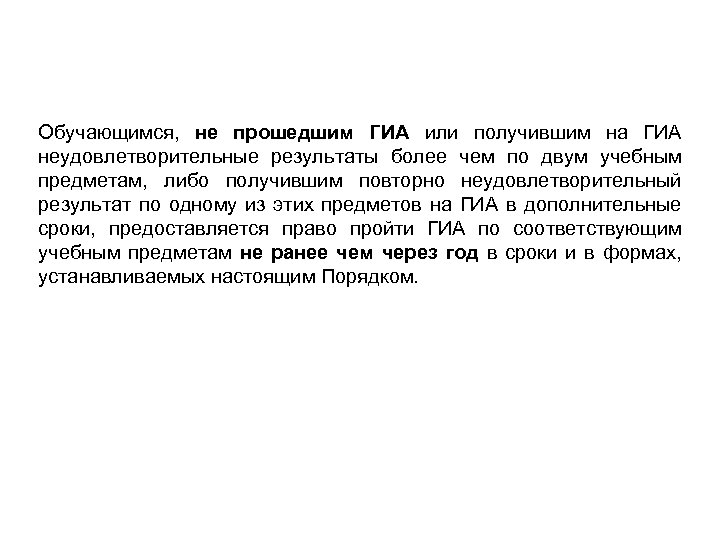 Обучающимся, не прошедшим ГИА или получившим на ГИА неудовлетворительные результаты более чем по двум учебным предметам, либо получившим повторно неудовлетворительный результат по одному из этих предметов на ГИА в дополнительные сроки, предоставляется право пройти ГИА по соответствующим учебным предметам не ранее чем через год в сроки и в формах, устанавливаемых настоящим Порядком.